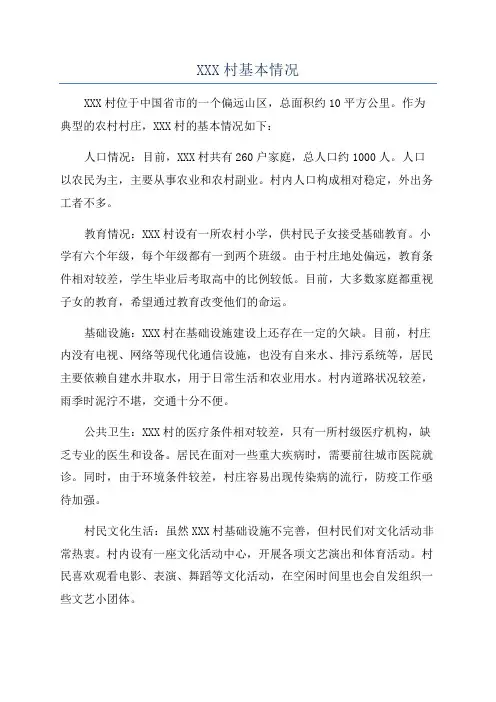 XXX 村基本情况

XXX 村位于中国省市的一个偏远山区，总面积约 10 平方公里。作为典型的农村村庄，XXX 村的基本情况如下：

人口情况：目前，XXX 村共有 260 户家庭，总人口约 1000 人。人口以农民为主，主要从事农业和农村副业。村内人口构成相对稳定，外出务工者不多。

教育情况：XXX 村设有一所农村小学，供村民子女接受基础教育。小学有六个年级，每个年级都有一到两个班级。由于村庄地处偏远，教育条件相对较差，学生毕业后考取高中的比例较低。目前，大多数家庭都重视子女的教育，希望通过教育改变他们的命运。

基础设施：XXX 村在基础设施建设上还存在一定的欠缺。目前，村庄内没有电视、网络等现代化通信设施，也没有自来水、排污系统等，居民主要依赖自建水井取水，用于日常生活和农业用水。村内道路状况较差，雨季时泥泞不堪，交通十分不便。

公共卫生：XXX 村的医疗条件相对较差，只有一所村级医疗机构，缺乏专业的医生和设备。居民在面对一些重大疾病时，需要前往城市医院就诊。同时，由于环境条件较差，村庄容易出现传染病的流行，防疫工作亟待加强。

村民文化生活：虽然 XXX 村基础设施不完善，但村民们对文化活动非常热衷。村内设有一座文化活动中心，开展各项文艺演出和体育活动。村民喜欢观看电影、表演、舞蹈等文化活动，在空闲时间里也会自发组织一些文艺小团体。